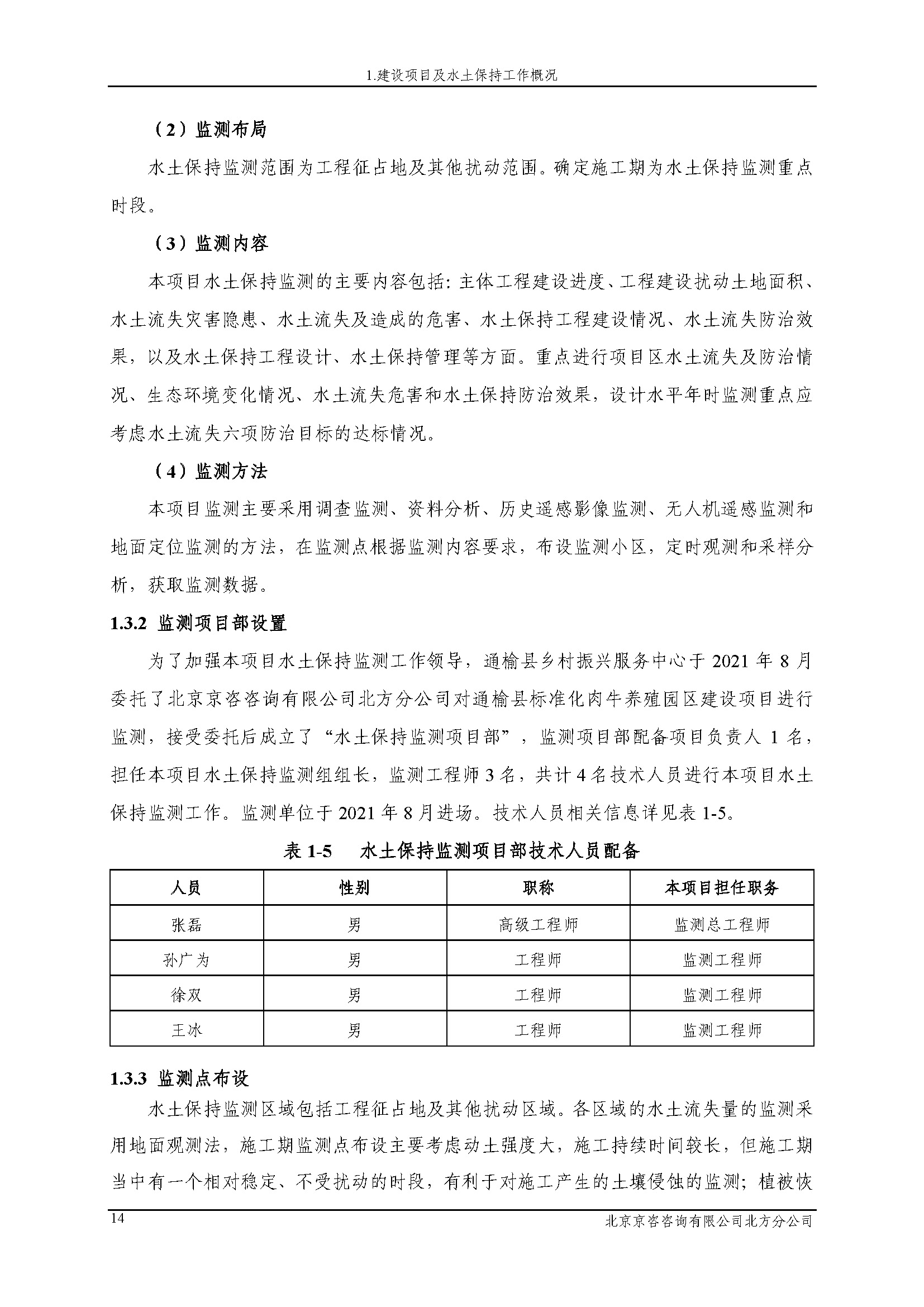 1.建设项目及水土保持工作概况

（2）监测布局

水土保持监测范围为工程征占地及其他扰动范围。确定施工期为水土保持监测重点时段。

（3）监测内容

本项目水土保持监测的主要内容包括：主体工程建设进度、工程建设扰动土地面积、水土流失灾害隐患、水土流失及造成的危害、水土保持工程建设情况、水土流失防治效果，以及水土保持工程设计、水土保持管理等方面。重点进行项目区水土流失及防治情况、生态环境变化情况、水土流失危害和水土保持防治效果，设计水平年时监测重点应考虑水土流失六项防治目标的达标情况。

（4）监测方法

本项目监测主要采用调查监测、资料分析、历史遥感影像监测、无人机遥感监测和地面定位监测的方法，在监测点根据监测内容要求，布设监测小区，定时观测和采样分析，获取监测数据。

1.3.2 监测项目部设置

为了加强本项目水土保持监测工作领导，通榆县乡村振兴服务中心于 2021 年 8 月委托了北京京咨咨询有限公司北方分公司对通榆县标准化肉牛养殖园区建设项目进行监测，接受委托后成立了“水土保持监测项目部”，监测项目部配备项目负责人 1 名，担任本项目水土保持监测组组长，监测工程师 3 名，共计 4 名技术人员进行本项目水土保持监测工作。监测单位于 2021 年 8 月进场。技术人员相关信息详见表 1-5。

表 1-5　水土保持监测项目部技术人员配备

| 人员 | 性别 | 职称 | 本项目担任职务 |
|---|---|---|---|
| 张磊 | 男 | 高级工程师 | 监测总工程师 |
| 孙广为 | 男 | 工程师 | 监测工程师 |
| 徐双 | 男 | 工程师 | 监测工程师 |
| 王冰 | 男 | 工程师 | 监测工程师 |

1.3.3 监测点布设

水土保持监测区域包括工程征占地及其他扰动区域。各区域的水土流失量的监测采用地面观测法，施工期监测点布设主要考虑动土强度大，施工持续时间较长，但施工期当中有一个相对稳定、不受扰动的时段，有利于对施工产生的土壤侵蚀的监测；植被恢

14　北京京咨咨询有限公司北方分公司